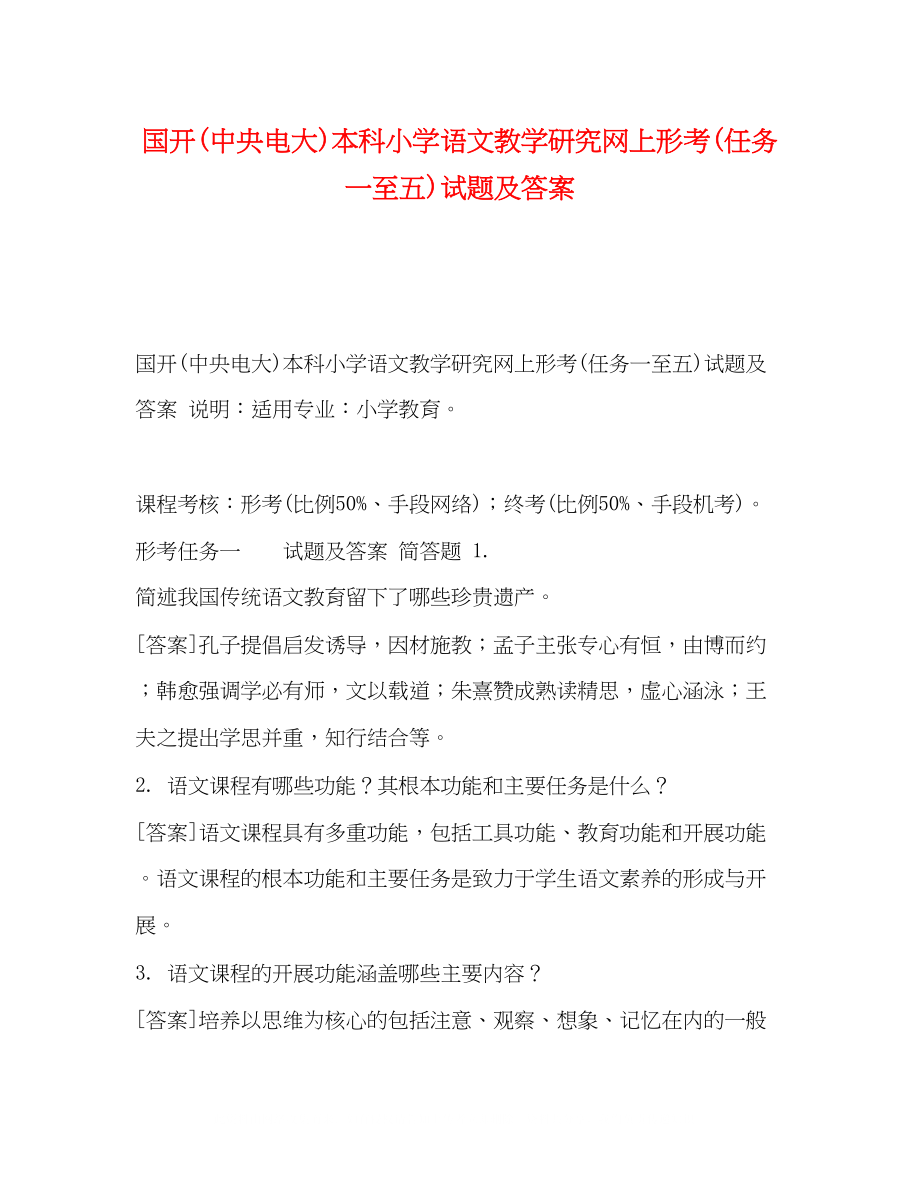 国开(中央电大)本科小学语文教学研究网上形考(任务一至五)试题及答案

国开(中央电大)本科小学语文教学研究网上形考(任务一至五)试题及答案 说明：适用专业：小学教育。

课程考核：形考(比例50%、手段网络)；终考(比例50%、手段机考)。

形考任务一　　试题及答案 简答题 1.

简述我国传统语文教育留下了哪些珍贵遗产。

[答案]孔子提倡启发诱导，因材施教；孟子主张专心有恒，由博而约；韩愈强调学必有师，文以载道；朱熹赞成熟读精思，虚心涵泳；王夫之提出学思并重，知行结合等。

2. 语文课程有哪些功能？其根本功能和主要任务是什么？

[答案]语文课程具有多重功能，包括工具功能、教育功能和开展功能。语文课程的根本功能和主要任务是致力于学生语文素养的形成与开展。

3. 语文课程的开展功能涵盖哪些主要内容？

[答案]培养以思维为核心的包括注意、观察、想象、记忆在内的一般